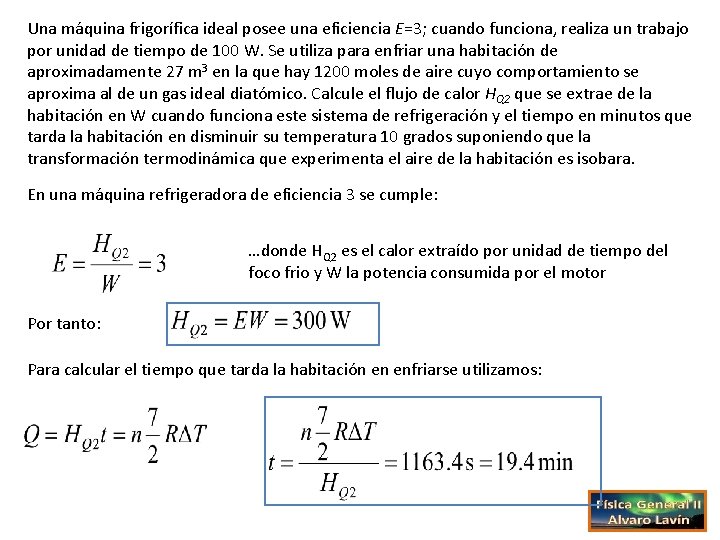 Una máquina frigorífica ideal posee una eficiencia $E$=3; cuando funciona, realiza un trabajo por unidad de tiempo de 100 W. Se utiliza para enfriar una habitación de aproximadamente 27 m$^3$ en la que hay 1200 moles de aire cuyo comportamiento se aproxima al de un gas ideal diatómico. Calcule el flujo de calor $H_{Q2}$ que se extrae de la habitación en W cuando funciona este sistema de refrigeración y el tiempo en minutos que tarda la habitación en disminuir su temperatura 10 grados suponiendo que la transformación termodinámica que experimenta el aire de la habitación es isobara.

En una máquina refrigeradora de eficiencia 3 se cumple:

$E = \frac{H_{Q2}}{W} = 3$

…donde H$_{Q2}$ es el calor extraído por unidad de tiempo del foco frio y W la potencia consumida por el motor

Por tanto: $H_{Q2} = EW = 300\,\mathrm{W}$

Para calcular el tiempo que tarda la habitación en enfriarse utilizamos:

$Q = H_{Q2}t = n\frac{7}{2}R\Delta T$

$t = \frac{n\frac{7}{2}R\Delta T}{H_{Q2}} = 1163.4\,\mathrm{s} = 19.4\,\mathrm{min}$

Física General II
Alvaro Lavín